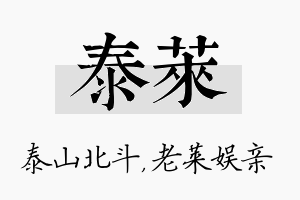 泰莱

泰山北斗,老莱娱亲